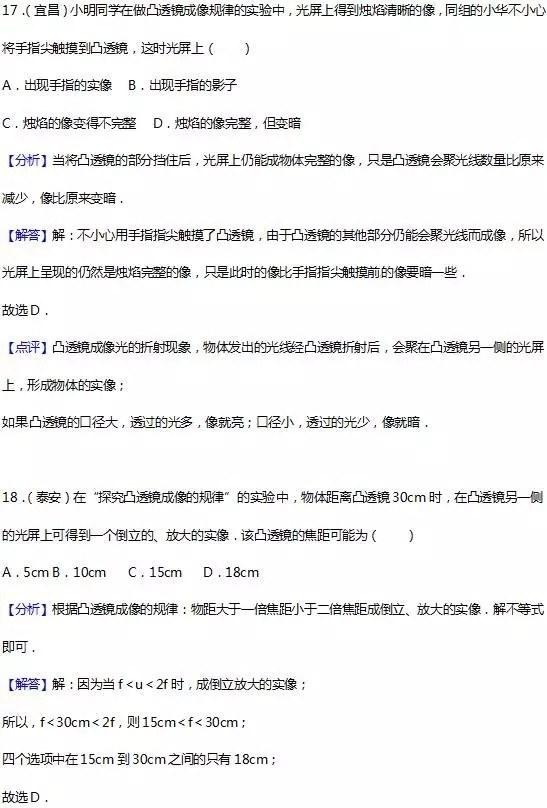 17．（宜昌）小明同学在做凸透镜成像规律的实验中，光屏上得到烛焰清晰的像，同组的小华不小心将手指尖触摸到凸透镜，这时光屏上（　　）

A．出现手指的实像　B．出现手指的影子

C．烛焰的像变得不完整　D．烛焰的像完整，但变暗

【分析】当将凸透镜的部分挡住后，光屏上仍能成物体完整的像，只是凸透镜会聚光线数量比原来减少，像比原来变暗．

【解答】解：不小心用手指指尖触摸了凸透镜，由于凸透镜的其他部分仍能会聚光线而成像，所以光屏上呈现的仍然是烛焰完整的像，只是此时的像比手指指尖触摸前的像要暗一些．

故选D．

【点评】凸透镜成像光的折射现象，物体发出的光线经凸透镜折射后，会聚在凸透镜另一侧的光屏上，形成物体的实像；

如果凸透镜的口径大，透过的光多，像就亮；口径小，透过的光少，像就暗．

18．（泰安）在“探究凸透镜成像的规律”的实验中，物体距离凸透镜30cm时，在凸透镜另一侧的光屏上可得到一个倒立的、放大的实像．该凸透镜的焦距可能为（　　）

A．5cm B．10cm　C．15cm　D．18cm

【分析】根据凸透镜成像的规律：物距大于一倍焦距小于二倍焦距成倒立、放大的实像．解不等式即可．

【解答】解：因为当 $f<u<2f$ 时，成倒立放大的实像；

所以，$f<30cm<2f$，则 $15cm<f<30cm$；

四个选项中在15cm到30cm之间的只有18cm；

故选D．